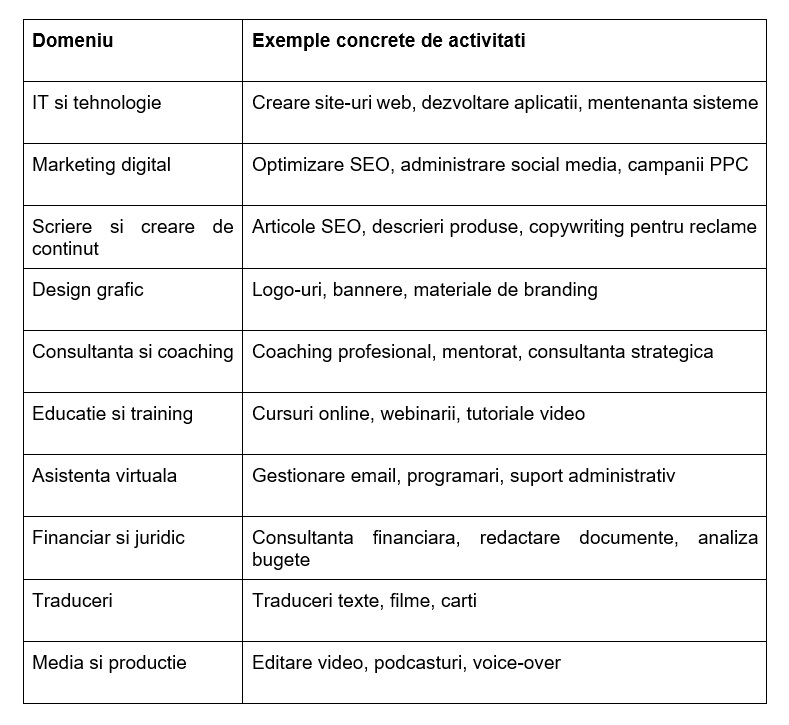 | Domeniu | Exemple concrete de activitati |
|---|---|
| IT si tehnologie | Creare site-uri web, dezvoltare aplicatii, mentenanta sisteme |
| Marketing digital | Optimizare SEO, administrare social media, campanii PPC |
| Scriere si creare de continut | Articole SEO, descrieri produse, copywriting pentru reclame |
| Design grafic | Logo-uri, bannere, materiale de branding |
| Consultanta si coaching | Coaching profesional, mentorat, consultanta strategica |
| Educatie si training | Cursuri online, webinarii, tutoriale video |
| Asistenta virtuala | Gestionare email, programari, suport administrativ |
| Financiar si juridic | Consultanta financiara, redactare documente, analiza bugete |
| Traduceri | Traduceri texte, filme, carti |
| Media si productie | Editare video, podcasturi, voice-over |